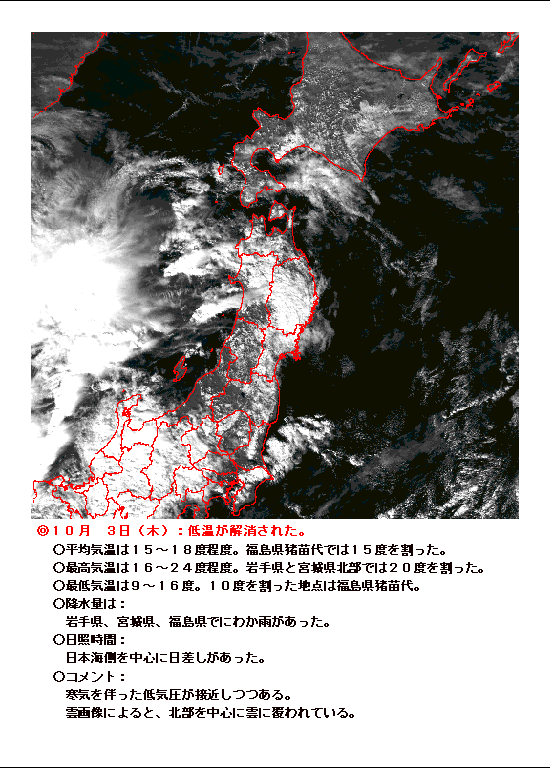 ◎１０月　３日（木）：低温が解消された。

○平均気温は１５～１８度程度。福島県猪苗代では１５度を割った。

○最高気温は１６～２４度程度。岩手県と宮城県北部では２０度を割った。

○最低気温は９～１６度。１０度を割った地点は福島県猪苗代。

○降水量は：
岩手県、宮城県、福島県でにわか雨があった。

○日照時間：
日本海側を中心に日差しがあった。

○コメント：
寒気を伴った低気圧が接近しつつある。
雲画像によると、北部を中心に雲に覆われている。